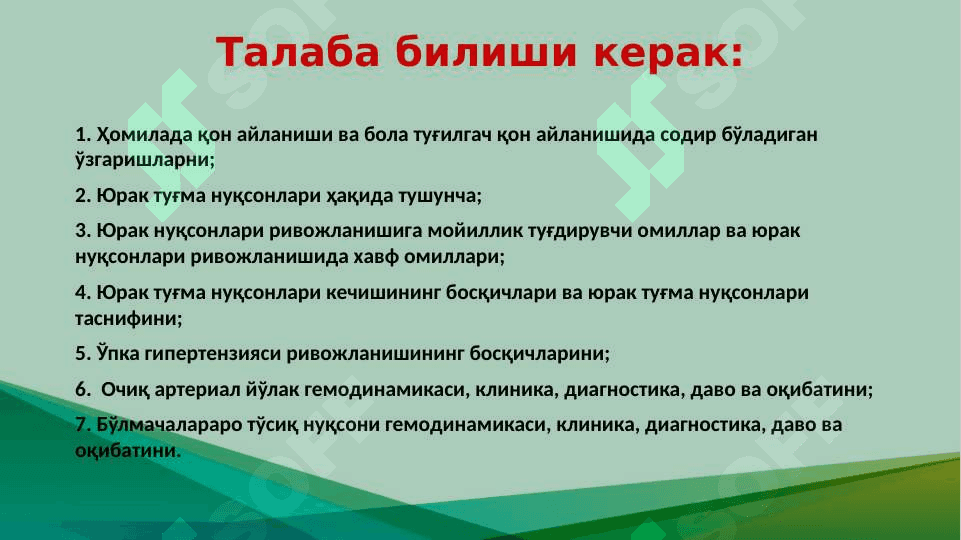 Талаба билиши керак:

1. Ҳомилада қон айланиши ва бола туғилгач қон айланишида содир бўладиган ўзгаришларни;

2. Юрак туғма нуқсонлари ҳақида тушунча;

3. Юрак нуқсонлари ривожланишига мойиллик туғдирувчи омиллар ва юрак нуқсонлари ривожланишида хавф омиллари;

4. Юрак туғма нуқсонлари кечишининг босқичлари ва юрак туғма нуқсонлари таснифини;

5. Ўпка гипертензияси ривожланишининг босқичларини;

6. Очиқ артериал йўлак гемодинамикаси, клиника, диагностика, даво ва оқибатини;

7. Бўлмачалараро тўсиқ нуқсони гемодинамикаси, клиника, диагностика, даво ва оқибатини.